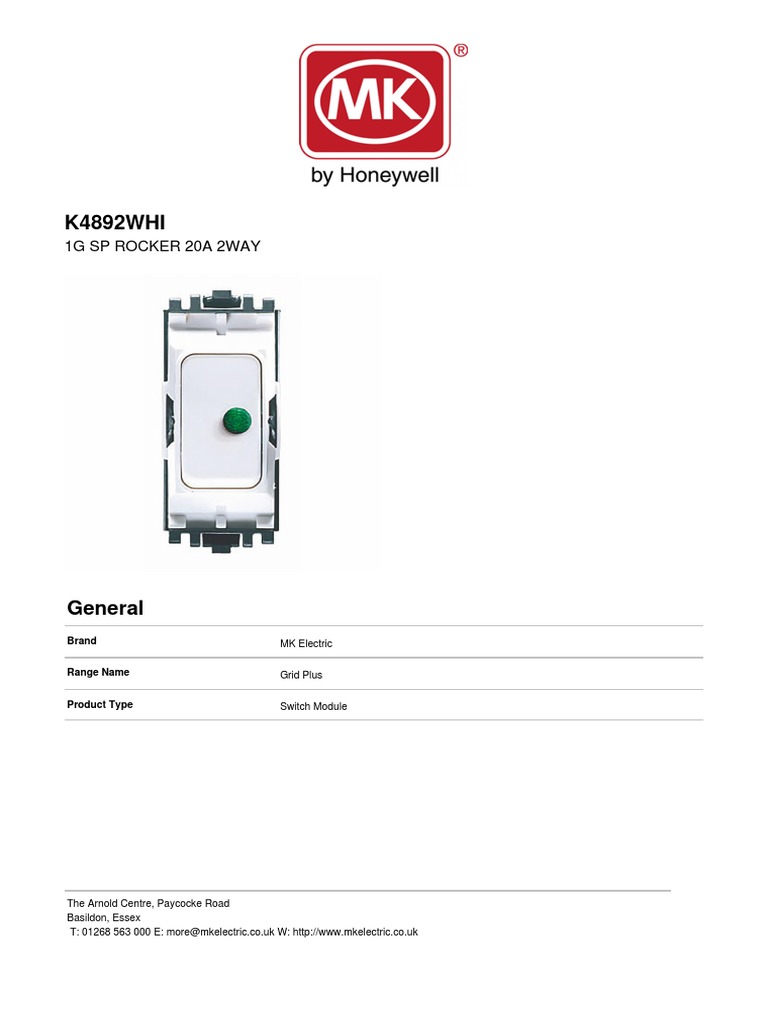 MK®
by Honeywell

K4892WHI
1G SP ROCKER 20A 2WAY

General

| Brand | MK Electric |
|---|---|
| Range Name | Grid Plus |
| Product Type | Switch Module |

The Arnold Centre, Paycocke Road
Basildon, Essex
T: 01268 563 000 E: more@mkelectric.co.uk W: http://www.mkelectric.co.uk